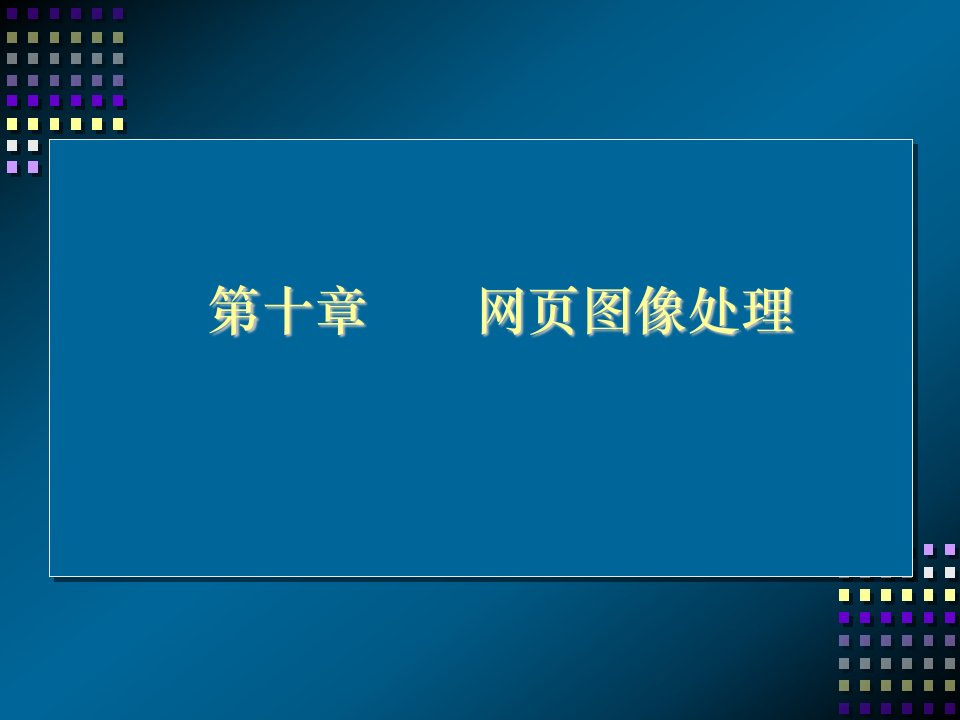 第十章　　网页图像处理